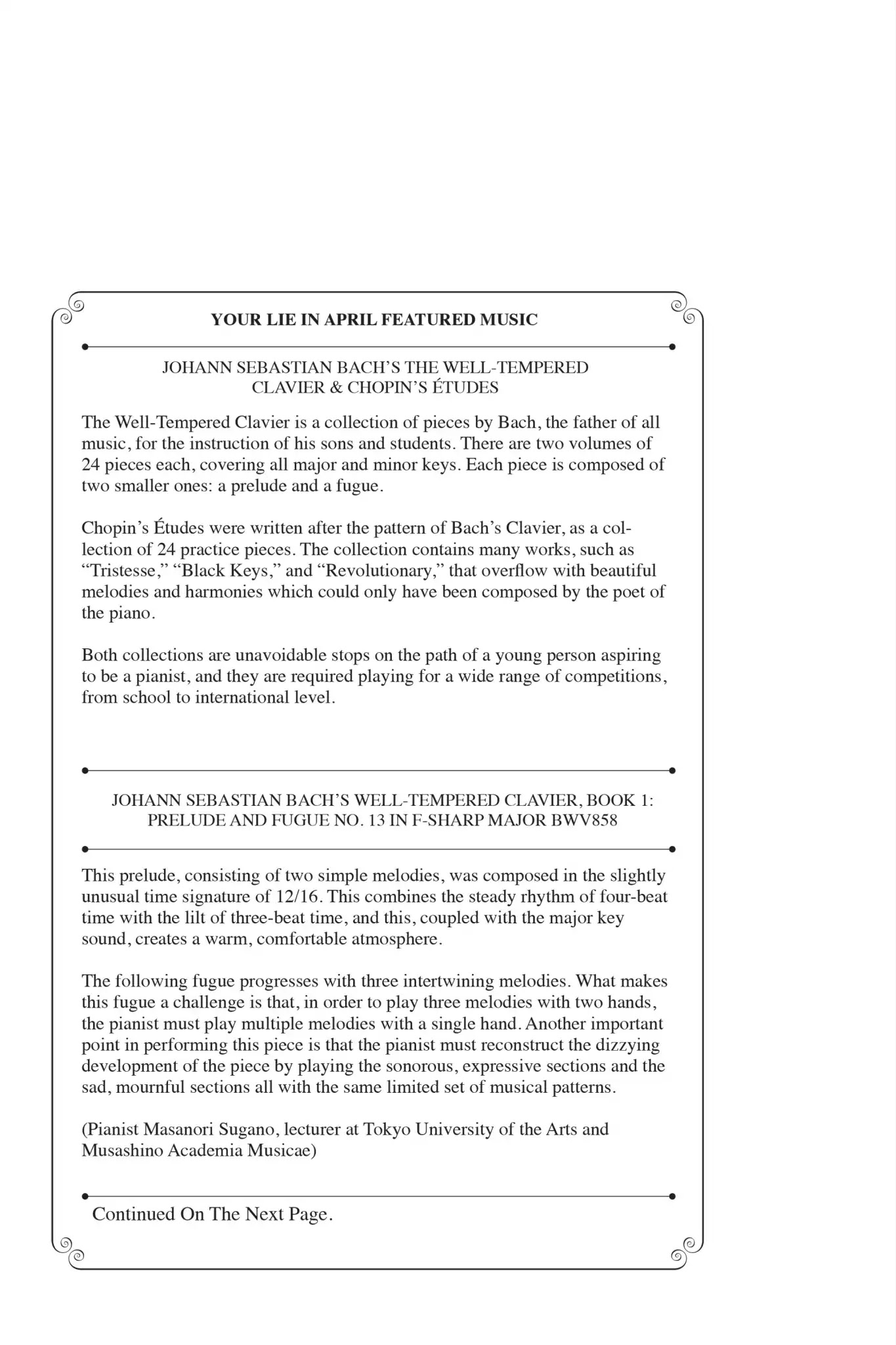 YOUR LIE IN APRIL FEATURED MUSIC

JOHANN SEBASTIAN BACH'S THE WELL-TEMPERED CLAVIER & CHOPIN'S ÉTUDES

The Well-Tempered Clavier is a collection of pieces by Bach, the father of all music, for the instruction of his sons and students. There are two volumes of 24 pieces each, covering all major and minor keys. Each piece is composed of two smaller ones: a prelude and a fugue.

Chopin's Études were written after the pattern of Bach's Clavier, as a collection of 24 practice pieces. The collection contains many works, such as "Tristesse," "Black Keys," and "Revolutionary," that overflow with beautiful melodies and harmonies which could only have been composed by the poet of the piano.

Both collections are unavoidable stops on the path of a young person aspiring to be a pianist, and they are required playing for a wide range of competitions, from school to international level.

JOHANN SEBASTIAN BACH'S WELL-TEMPERED CLAVIER, BOOK 1: PRELUDE AND FUGUE NO. 13 IN F-SHARP MAJOR BWV858

This prelude, consisting of two simple melodies, was composed in the slightly unusual time signature of 12/16. This combines the steady rhythm of four-beat time with the lilt of three-beat time, and this, coupled with the major key sound, creates a warm, comfortable atmosphere.

The following fugue progresses with three intertwining melodies. What makes this fugue a challenge is that, in order to play three melodies with two hands, the pianist must play multiple melodies with a single hand. Another important point in performing this piece is that the pianist must reconstruct the dizzying development of the piece by playing the sonorous, expressive sections and the sad, mournful sections all with the same limited set of musical patterns.

(Pianist Masanori Sugano, lecturer at Tokyo University of the Arts and Musashino Academia Musicae)

Continued On The Next Page.